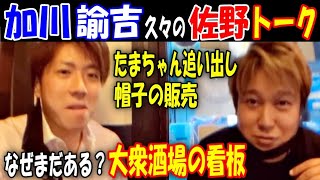 加川 諭吉 久々の 佐野トーク

たまちゃん追い出し
帽子の販売

なぜまだある？大衆酒場の看板